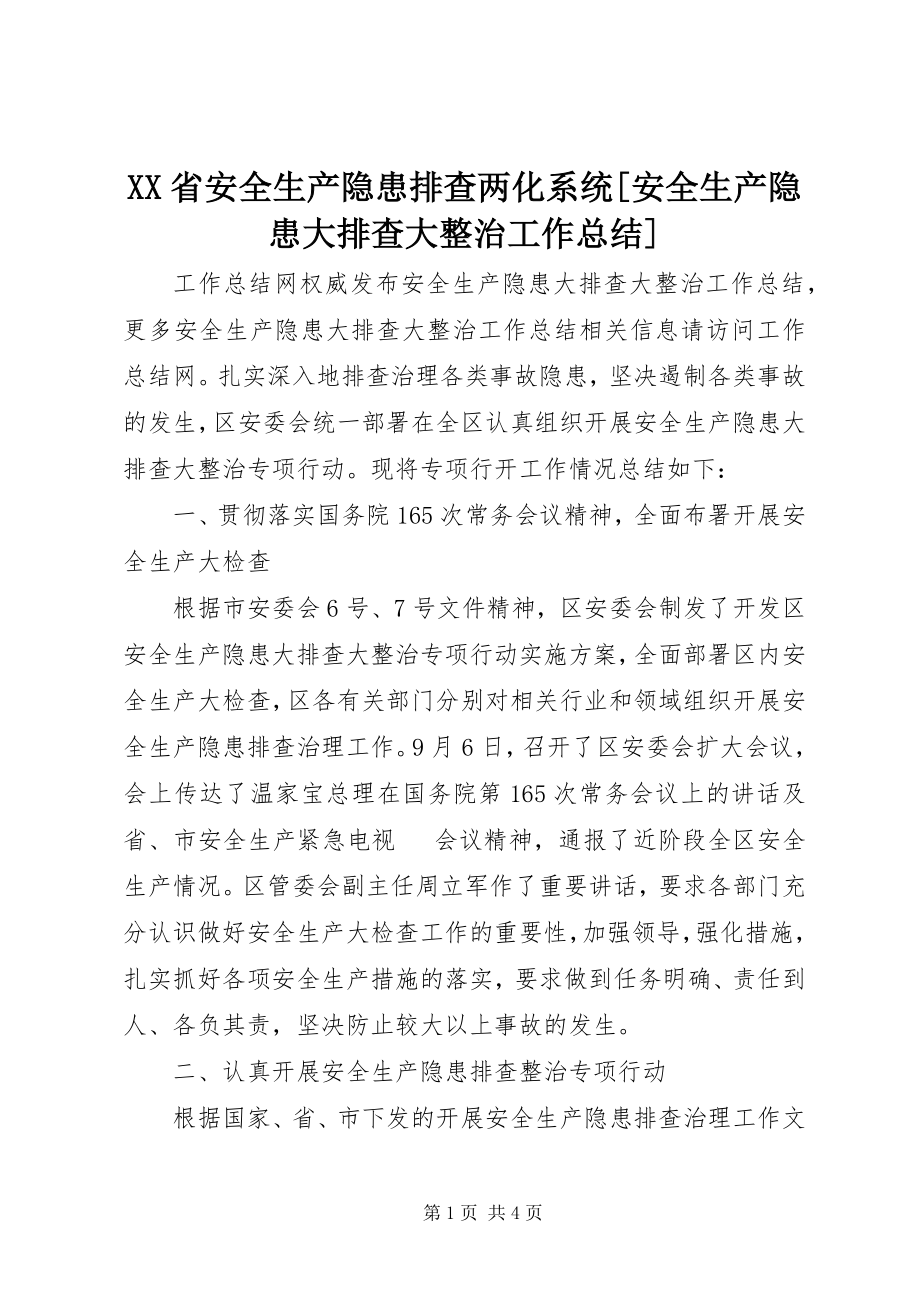 XX省安全生产隐患排查两化系统[安全生产隐患大排查大整治工作总结]

工作总结网权威发布安全生产隐患大排查大整治工作总结，更多安全生产隐患大排查大整治工作总结相关信息请访问工作总结网。扎实深入地排查治理各类事故隐患，坚决遏制各类事故的发生，区安委会统一部署在全区认真组织开展安全生产隐患大排查大整治专项行动。现将专项行开工作情况总结如下：

一、贯彻落实国务院165次常务会议精神，全面布署开展安全生产大检查

根据市安委会6号、7号文件精神，区安委会制发了开发区安全生产隐患大排查大整治专项行动实施方案，全面部署区内安全生产大检查，区各有关部门分别对相关行业和领域组织开展安全生产隐患排查治理工作。9月6日，召开了区安委会扩大会议，会上传达了温家宝总理在国务院第165次常务会议上的讲话及省、市安全生产紧急电视　会议精神，通报了近阶段全区安全生产情况。区管委会副主任周立军作了重要讲话，要求各部门充分认识做好安全生产大检查工作的重要性，加强领导，强化措施，扎实抓好各项安全生产措施的落实，要求做到任务明确、责任到人、各负其责，坚决防止较大以上事故的发生。

二、认真开展安全生产隐患排查整治专项行动

根据国家、省、市下发的开展安全生产隐患排查治理工作文

第1页 共4页